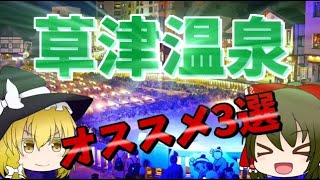 草津温泉

オススメ3選